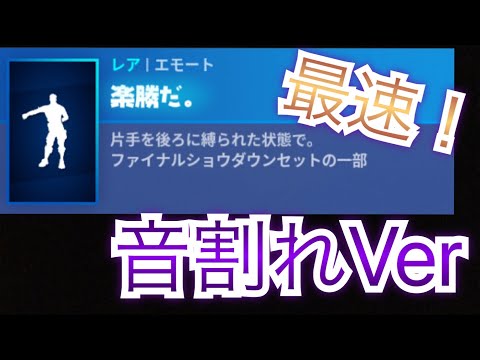 レア | エモート

楽勝だ。

最速！

片手を後ろに縛られた状態で。
ファイナルショウダウンセットの一部

音割れVer